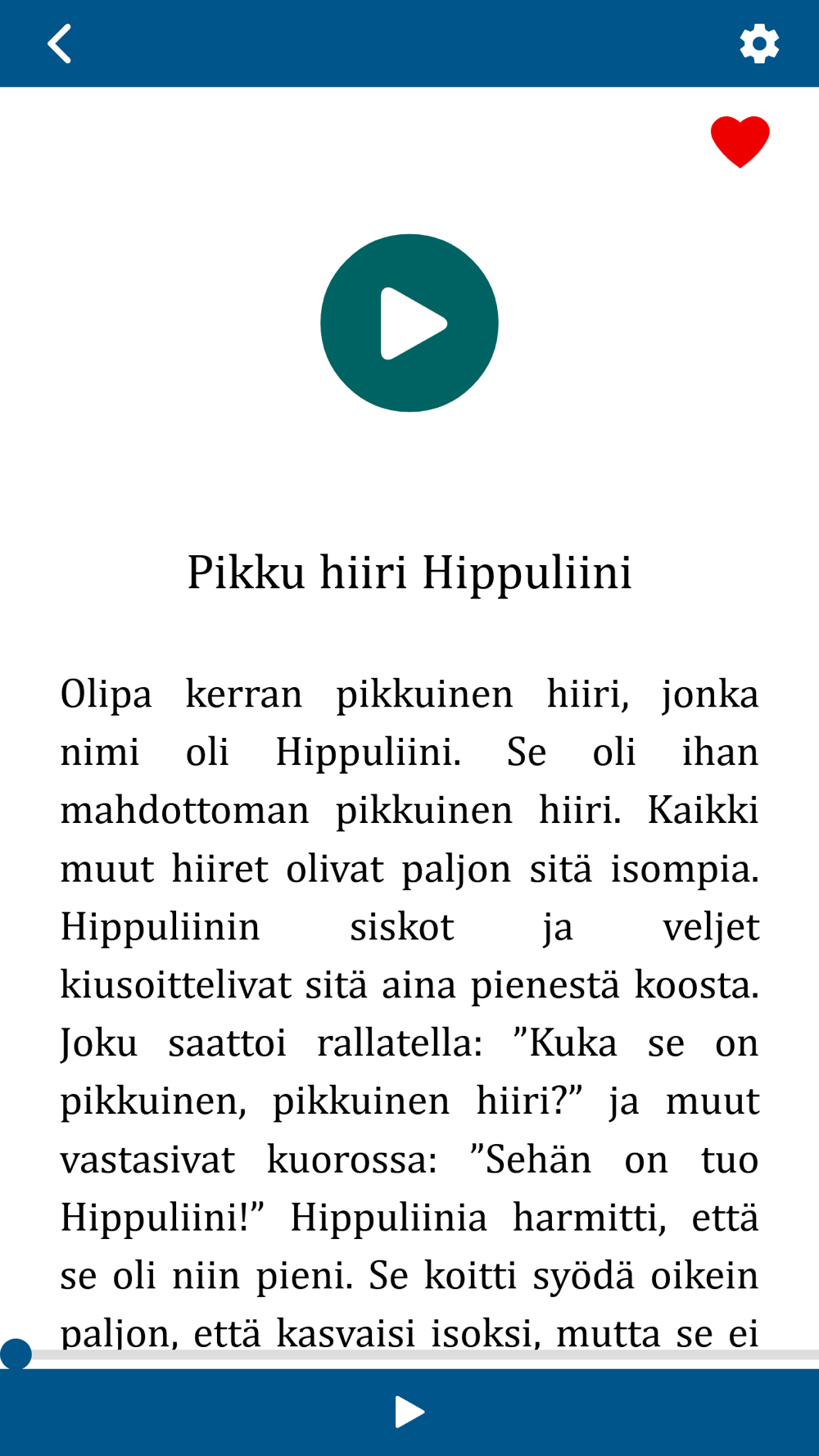 Pikku hiiri Hippuliini

Olipa kerran pikkuinen hiiri, jonka nimi oli Hippuliini. Se oli ihan mahdottoman pikkuinen hiiri. Kaikki muut hiiret olivat paljon sitä isompia. Hippuliinin siskot ja veljet kiusoittelivat sitä aina pienestä koosta. Joku saattoi rallatella: ”Kuka se on pikkuinen, pikkuinen hiiri?” ja muut vastasivat kuorossa: ”Sehän on tuo Hippuliini!” Hippuliinia harmitti, että se oli niin pieni. Se koitti syödä oikein paljon, että kasvaisi isoksi, mutta se ei